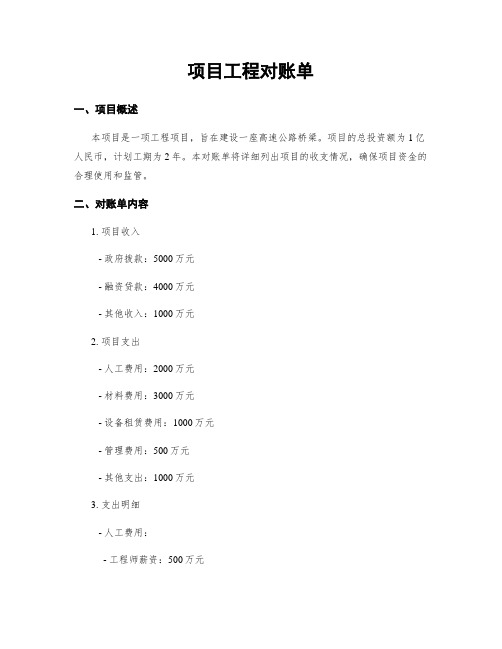 项目工程对账单

一、项目概述

本项目是一项工程项目，旨在建设一座高速公路桥梁。项目的总投资额为1亿人民币，计划工期为2年。本对账单将详细列出项目的收支情况，确保项目资金的合理使用和监管。

二、对账单内容

1. 项目收入

- 政府拨款：5000万元

- 融资贷款：4000万元

- 其他收入：1000万元

2. 项目支出

- 人工费用：2000万元

- 材料费用：3000万元

- 设备租赁费用：1000万元

- 管理费用：500万元

- 其他支出：1000万元

3. 支出明细

- 人工费用：

- 工程师薪资：500万元